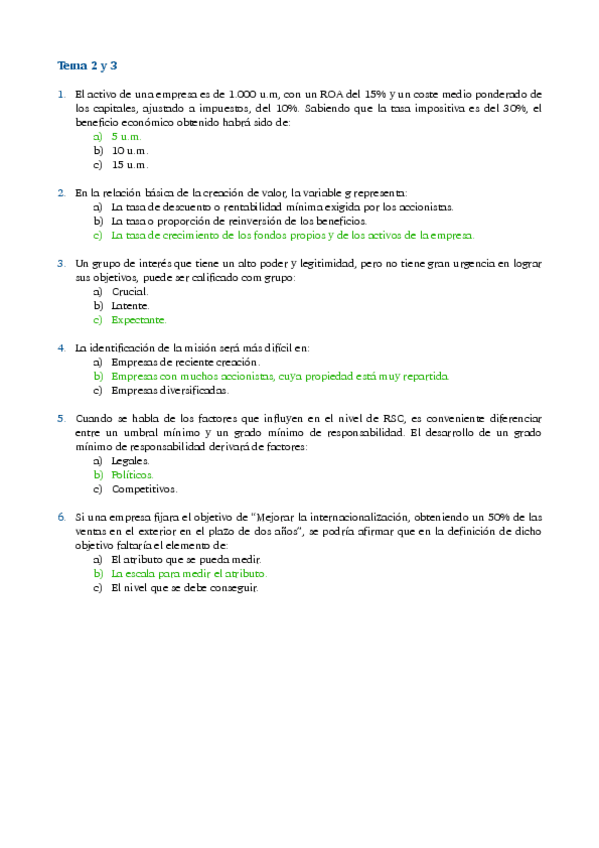 Tema 2 y 3

1. El activo de una empresa es de 1.000 u.m, con un ROA del 15% y un coste medio ponderado de los capitales, ajustado a impuestos, del 10%. Sabiendo que la tasa impositiva es del 30%, el beneficio económico obtenido habrá sido de:
a) 5 u.m.
b) 10 u.m.
c) 15 u.m.

2. En la relación básica de la creación de valor, la variable g representa:
a) La tasa de descuento o rentabilidad mínima exigida por los accionistas.
b) La tasa o proporción de reinversión de los beneficios.
c) La tasa de crecimiento de los fondos propios y de los activos de la empresa.

3. Un grupo de interés que tiene un alto poder y legitimidad, pero no tiene gran urgencia en lograr sus objetivos, puede ser calificado com grupo:
a) Crucial.
b) Latente.
c) Expectante.

4. La identificación de la misión será más difícil en:
a) Empresas de reciente creación.
b) Empresas con muchos accionistas, cuya propiedad está muy repartida.
c) Empresas diversificadas.

5. Cuando se habla de los factores que influyen en el nivel de RSC, es conveniente diferenciar entre un umbral mínimo y un grado mínimo de responsabilidad. El desarrollo de un grado mínimo de responsabilidad derivará de factores:
a) Legales.
b) Políticos.
c) Competitivos.

6. Si una empresa fijara el objetivo de "Mejorar la internacionalización, obteniendo un 50% de las ventas en el exterior en el plazo de dos años", se podría afirmar que en la definición de dicho objetivo faltaría el elemento de:
a) El atributo que se pueda medir.
b) La escala para medir el atributo.
c) El nivel que se debe conseguir.